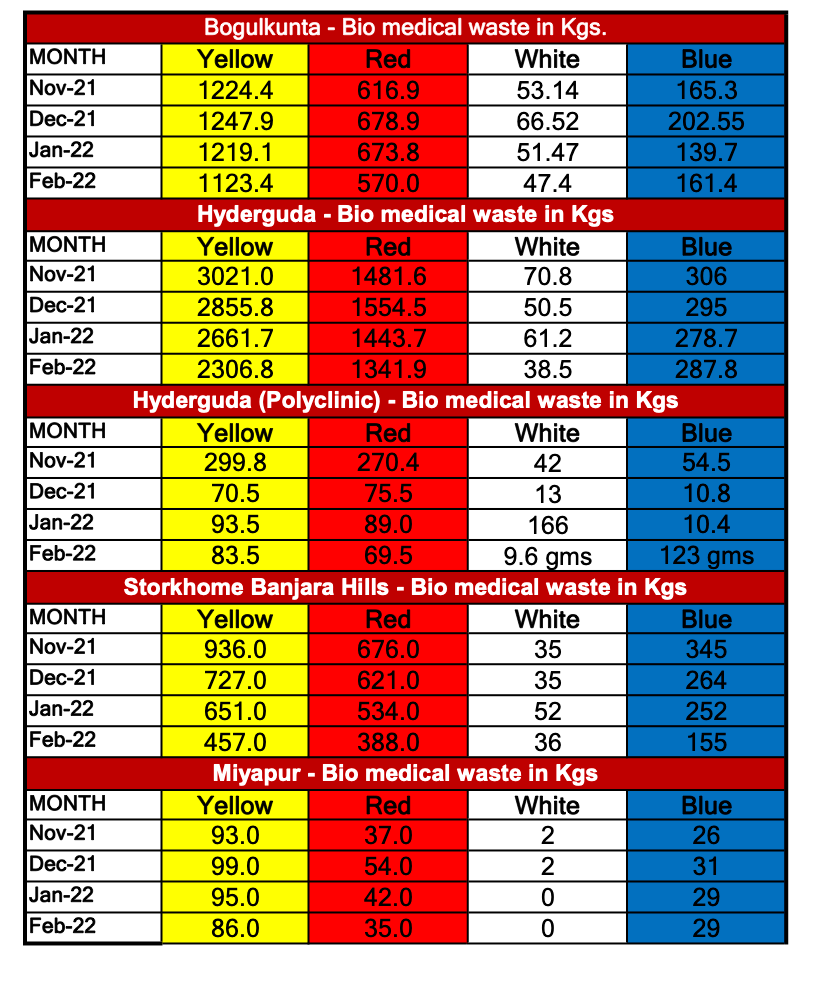 Bogulkunta - Bio medical waste in Kgs.

| MONTH | Yellow | Red | White | Blue |
|---|---|---|---|---|
| Nov-21 | 1224.4 | 616.9 | 53.14 | 165.3 |
| Dec-21 | 1247.9 | 678.9 | 66.52 | 202.55 |
| Jan-22 | 1219.1 | 673.8 | 51.47 | 139.7 |
| Feb-22 | 1123.4 | 570.0 | 47.4 | 161.4 |

Hyderguda - Bio medical waste in Kgs

| MONTH | Yellow | Red | White | Blue |
|---|---|---|---|---|
| Nov-21 | 3021.0 | 1481.6 | 70.8 | 306 |
| Dec-21 | 2855.8 | 1554.5 | 50.5 | 295 |
| Jan-22 | 2661.7 | 1443.7 | 61.2 | 278.7 |
| Feb-22 | 2306.8 | 1341.9 | 38.5 | 287.8 |

Hyderguda (Polyclinic) - Bio medical waste in Kgs

| MONTH | Yellow | Red | White | Blue |
|---|---|---|---|---|
| Nov-21 | 299.8 | 270.4 | 42 | 54.5 |
| Dec-21 | 70.5 | 75.5 | 13 | 10.8 |
| Jan-22 | 93.5 | 89.0 | 166 | 10.4 |
| Feb-22 | 83.5 | 69.5 | 9.6 gms | 123 gms |

Storkhome Banjara Hills - Bio medical waste in Kgs

| MONTH | Yellow | Red | White | Blue |
|---|---|---|---|---|
| Nov-21 | 936.0 | 676.0 | 35 | 345 |
| Dec-21 | 727.0 | 621.0 | 35 | 264 |
| Jan-22 | 651.0 | 534.0 | 52 | 252 |
| Feb-22 | 457.0 | 388.0 | 36 | 155 |

Miyapur - Bio medical waste in Kgs

| MONTH | Yellow | Red | White | Blue |
|---|---|---|---|---|
| Nov-21 | 93.0 | 37.0 | 2 | 26 |
| Dec-21 | 99.0 | 54.0 | 2 | 31 |
| Jan-22 | 95.0 | 42.0 | 0 | 29 |
| Feb-22 | 86.0 | 35.0 | 0 | 29 |